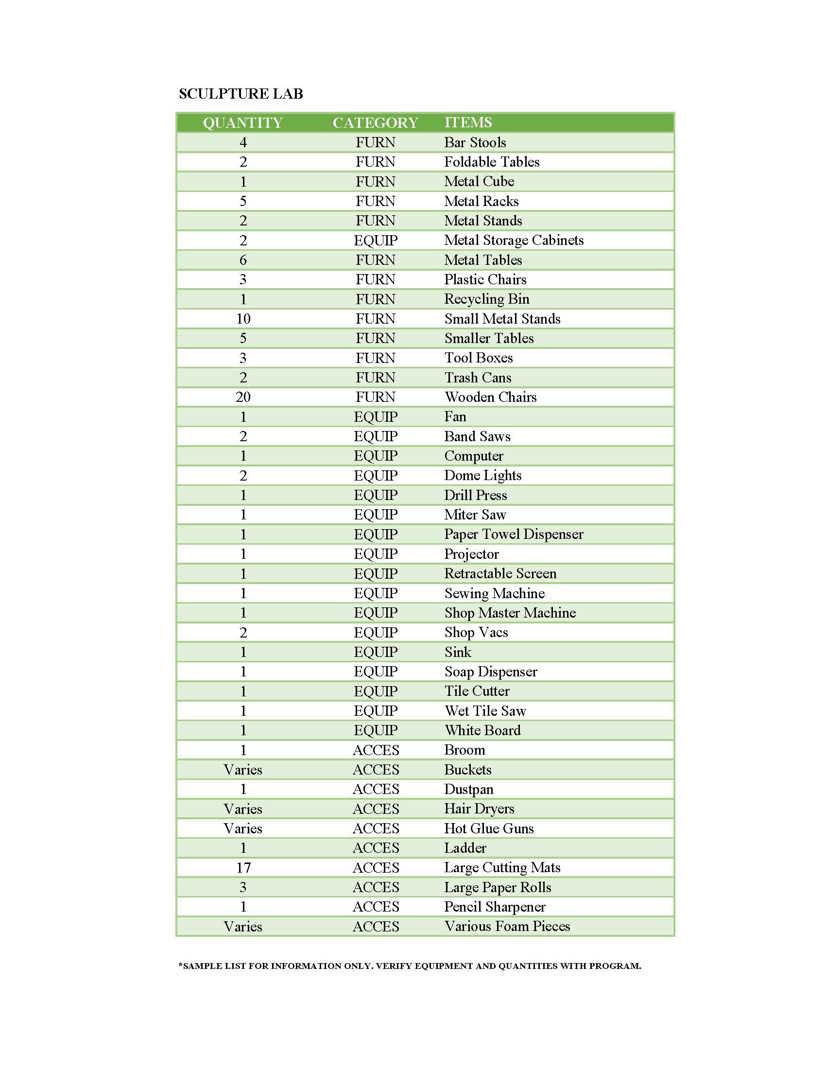 SCULPTURE LAB

| QUANTITY | CATEGORY | ITEMS |
|---|---|---|
| 4 | FURN | Bar Stools |
| 2 | FURN | Foldable Tables |
| 1 | FURN | Metal Cube |
| 5 | FURN | Metal Racks |
| 2 | FURN | Metal Stands |
| 2 | EQUIP | Metal Storage Cabinets |
| 6 | FURN | Metal Tables |
| 3 | FURN | Plastic Chairs |
| 1 | FURN | Recycling Bin |
| 10 | FURN | Small Metal Stands |
| 5 | FURN | Smaller Tables |
| 3 | FURN | Tool Boxes |
| 2 | FURN | Trash Cans |
| 20 | FURN | Wooden Chairs |
| 1 | EQUIP | Fan |
| 2 | EQUIP | Band Saws |
| 1 | EQUIP | Computer |
| 2 | EQUIP | Dome Lights |
| 1 | EQUIP | Drill Press |
| 1 | EQUIP | Miter Saw |
| 1 | EQUIP | Paper Towel Dispenser |
| 1 | EQUIP | Projector |
| 1 | EQUIP | Retractable Screen |
| 1 | EQUIP | Sewing Machine |
| 1 | EQUIP | Shop Master Machine |
| 2 | EQUIP | Shop Vacs |
| 1 | EQUIP | Sink |
| 1 | EQUIP | Soap Dispenser |
| 1 | EQUIP | Tile Cutter |
| 1 | EQUIP | Wet Tile Saw |
| 1 | EQUIP | White Board |
| 1 | ACCES | Broom |
| Varies | ACCES | Buckets |
| 1 | ACCES | Dustpan |
| Varies | ACCES | Hair Dryers |
| Varies | ACCES | Hot Glue Guns |
| 1 | ACCES | Ladder |
| 17 | ACCES | Large Cutting Mats |
| 3 | ACCES | Large Paper Rolls |
| 1 | ACCES | Pencil Sharpener |
| Varies | ACCES | Various Foam Pieces |

*SAMPLE LIST FOR INFORMATION ONLY. VERIFY EQUIPMENT AND QUANTITIES WITH PROGRAM.